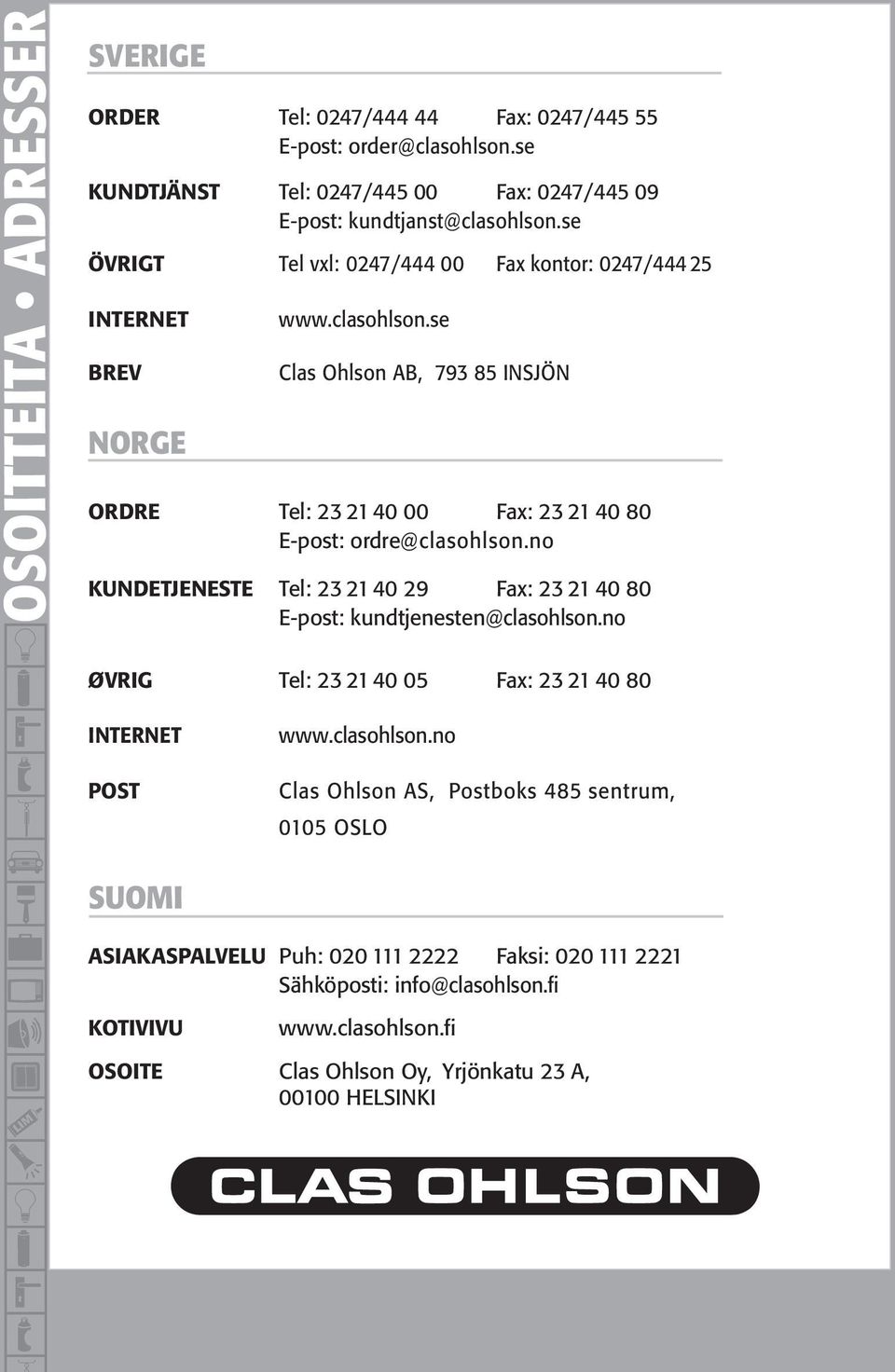 OSOITTEITA • ADRESSER

SVERIGE

ORDER Tel: 0247/444 44 Fax: 0247/445 55
E-post: order@clasohlson.se

KUNDTJÄNST Tel: 0247/445 00 Fax: 0247/445 09
E-post: kundtjanst@clasohlson.se

ÖVRIGT Tel vxl: 0247/444 00 Fax kontor: 0247/444 25

INTERNET www.clasohlson.se

BREV Clas Ohlson AB, 793 85 INSJÖN

NORGE

ORDRE Tel: 23 21 40 00 Fax: 23 21 40 80
E-post: ordre@clasohlson.no

KUNDETJENESTE Tel: 23 21 40 29 Fax: 23 21 40 80
E-post: kundtjenesten@clasohlson.no

ØVRIG Tel: 23 21 40 05 Fax: 23 21 40 80

INTERNET www.clasohlson.no

POST Clas Ohlson AS, Postboks 485 sentrum,
0105 OSLO

SUOMI

ASIAKASPALVELU Puh: 020 111 2222 Faksi: 020 111 2221
Sähköposti: info@clasohlson.fi

KOTIVIVU www.clasohlson.fi

OSOITE Clas Ohlson Oy, Yrjönkatu 23 A,
00100 HELSINKI

CLAS OHLSON